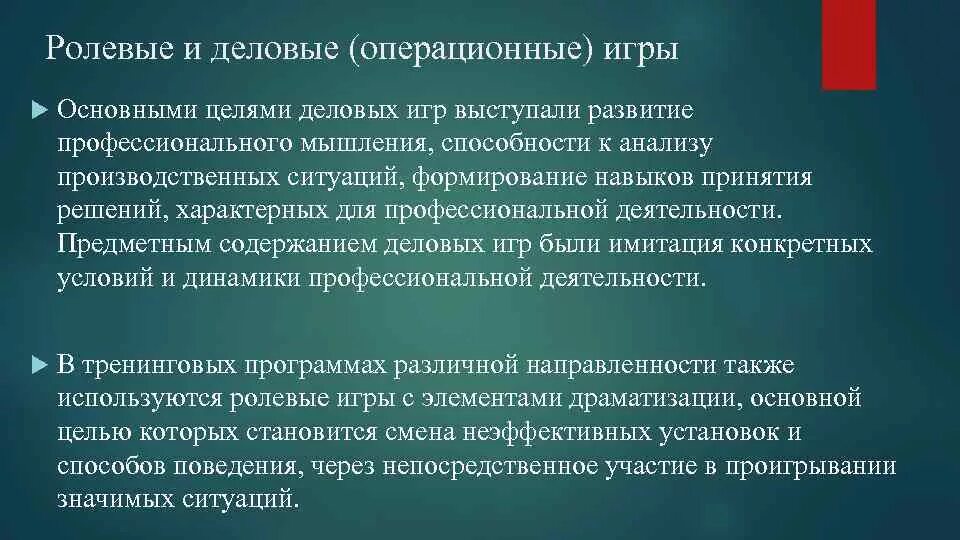 Ролевые и деловые (операционные) игры

Основными целями деловых игр выступали развитие профессионального мышления, способности к анализу производственных ситуаций, формирование навыков принятия решений, характерных для профессиональной деятельности. Предметным содержанием деловых игр были имитация конкретных условий и динамики профессиональной деятельности.

В тренинговых программах различной направленности также используются ролевые игры с элементами драматизации, основной целью которых становится смена неэффективных установок и способов поведения, через непосредственное участие в проигрывании значимых ситуаций.